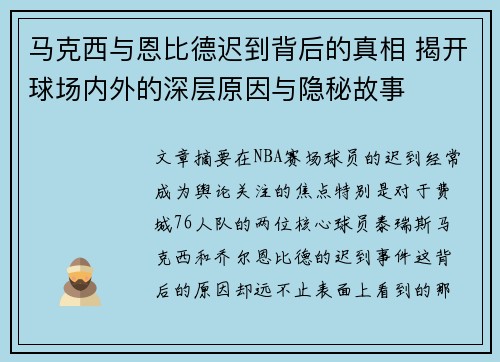 马克西与恩比德迟到背后的真相 揭开球场内外的深层原因与隐秘故事

文章摘要在NBA赛场球员的迟到经常成为舆论关注的焦点特别是对于费城76人队的两位核心球员泰瑞斯马克西和乔尔恩比德的迟到事件这背后的原因却远不止表面上看到的那